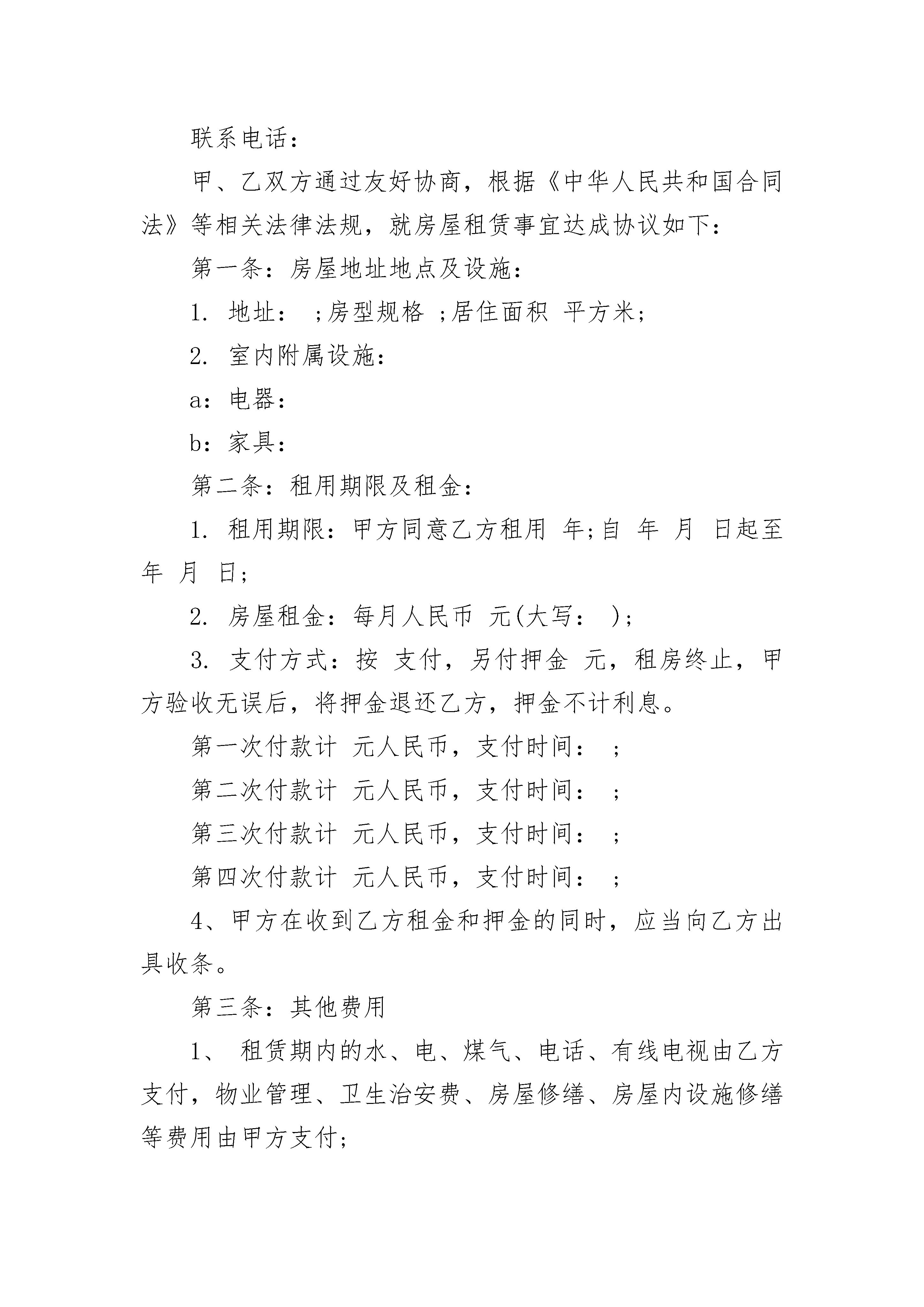 联系电话：

甲、乙双方通过友好协商，根据《中华人民共和国合同法》等相关法律法规，就房屋租赁事宜达成协议如下：

第一条：房屋地址地点及设施：

1. 地址： ;房型规格 ;居住面积 平方米;

2. 室内附属设施：

a：电器：

b：家具：

第二条：租用期限及租金：

1. 租用期限：甲方同意乙方租用 年;自 年 月 日起至 年 月 日;

2. 房屋租金：每月人民币 元(大写： );

3. 支付方式：按 支付，另付押金 元，租房终止，甲方验收无误后，将押金退还乙方，押金不计利息。

第一次付款计 元人民币，支付时间： ;

第二次付款计 元人民币，支付时间： ;

第三次付款计 元人民币，支付时间： ;

第四次付款计 元人民币，支付时间： ;

4、甲方在收到乙方租金和押金的同时，应当向乙方出具收条。

第三条：其他费用

1、 租赁期内的水、电、煤气、电话、有线电视由乙方支付，物业管理、卫生治安费、房屋修缮、房屋内设施修缮等费用由甲方支付;